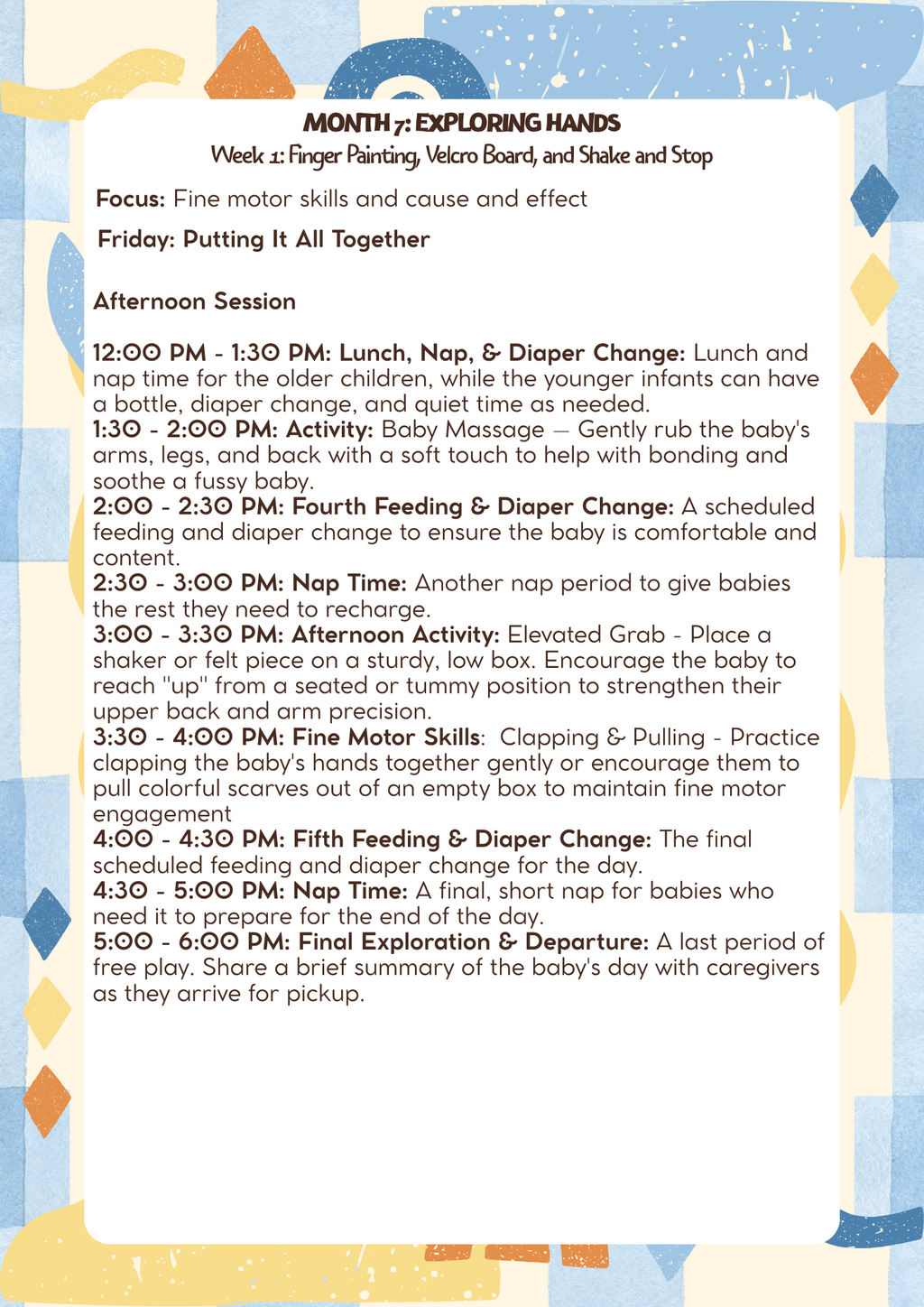 MONTH 7: EXPLORING HANDS
Week 1: Finger Painting, Velcro Board, and Shake and Stop

Focus: Fine motor skills and cause and effect

Friday: Putting It All Together

Afternoon Session

12:00 PM - 1:30 PM: Lunch, Nap, & Diaper Change: Lunch and nap time for the older children, while the younger infants can have a bottle, diaper change, and quiet time as needed.
1:30 - 2:00 PM: Activity: Baby Massage — Gently rub the baby's arms, legs, and back with a soft touch to help with bonding and soothe a fussy baby.
2:00 - 2:30 PM: Fourth Feeding & Diaper Change: A scheduled feeding and diaper change to ensure the baby is comfortable and content.
2:30 - 3:00 PM: Nap Time: Another nap period to give babies the rest they need to recharge.
3:00 - 3:30 PM: Afternoon Activity: Elevated Grab - Place a shaker or felt piece on a sturdy, low box. Encourage the baby to reach "up" from a seated or tummy position to strengthen their upper back and arm precision.
3:30 - 4:00 PM: Fine Motor Skills: Clapping & Pulling - Practice clapping the baby's hands together gently or encourage them to pull colorful scarves out of an empty box to maintain fine motor engagement
4:00 - 4:30 PM: Fifth Feeding & Diaper Change: The final scheduled feeding and diaper change for the day.
4:30 - 5:00 PM: Nap Time: A final, short nap for babies who need it to prepare for the end of the day.
5:00 - 6:00 PM: Final Exploration & Departure: A last period of free play. Share a brief summary of the baby's day with caregivers as they arrive for pickup.